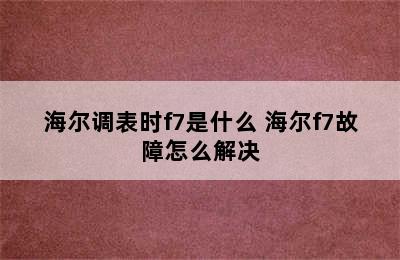 海尔调表时f7是什么 海尔f7故障怎么解决